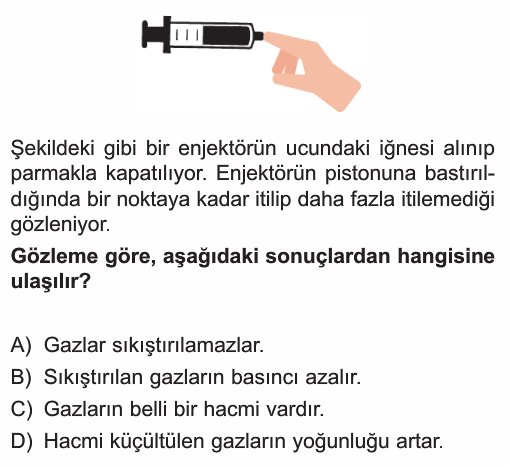 Şekildeki gibi bir enjektörün ucundaki iğnesi alınıp parmakla kapatılıyor. Enjektörün pistonuna bastırıldığında bir noktaya kadar itilip daha fazla itilemediği gözleniyor.

**Gözleme göre, aşağıdaki sonuçlardan hangisine ulaşılır?**

A) Gazlar sıkıştırılamazlar.
B) Sıkıştırılan gazların basıncı azalır.
C) Gazların belli bir hacmi vardır.
D) Hacmi küçültülen gazların yoğunluğu artar.